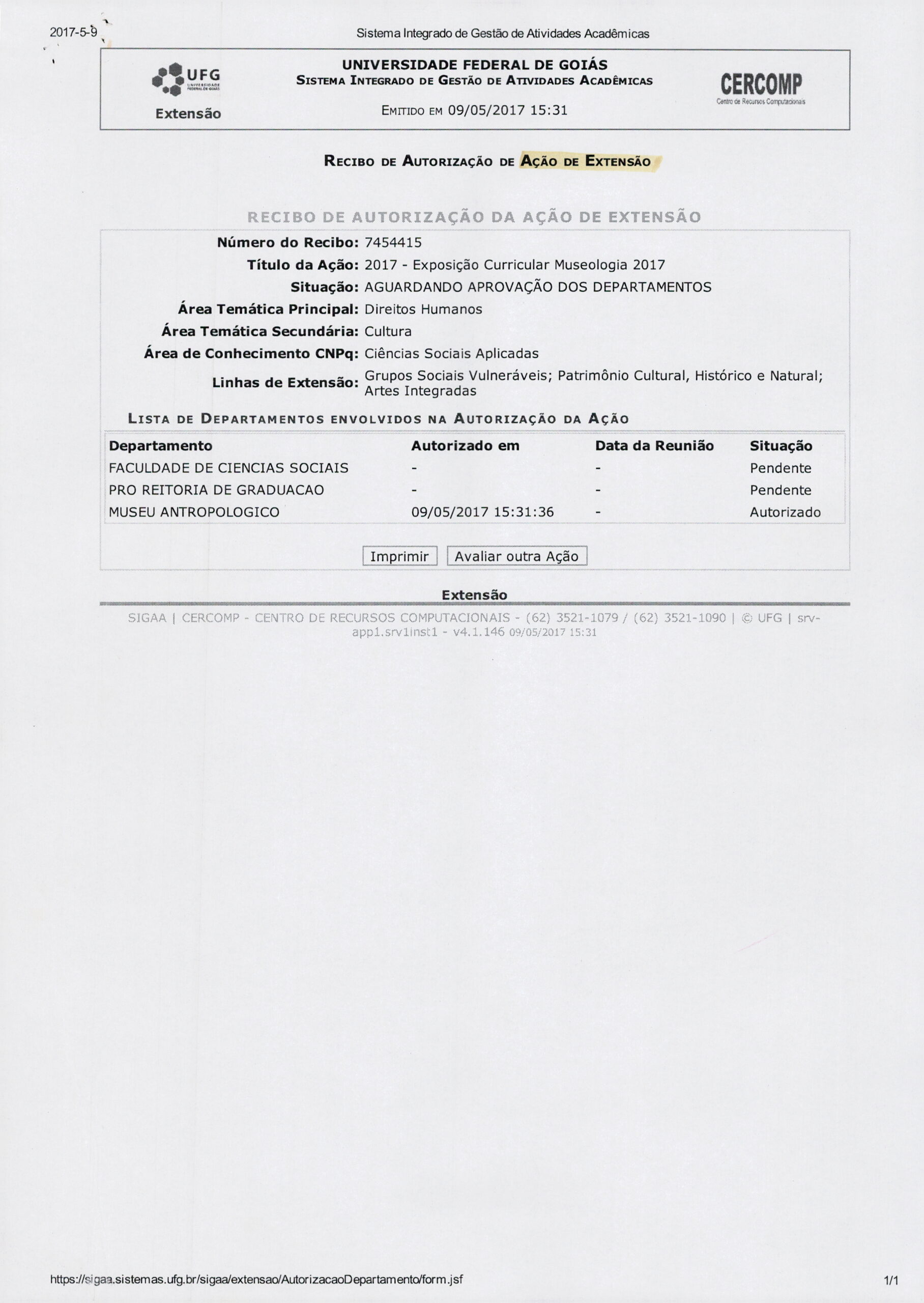 2017-5-9

Sistema Integrado de Gestão de Atividades Acadêmicas

UFG
UNIVERSIDADE FEDERAL DE GOIÁS
Extensão

UNIVERSIDADE FEDERAL DE GOIÁS
SISTEMA INTEGRADO DE GESTÃO DE ATIVIDADES ACADÊMICAS

EMITIDO EM 09/05/2017 15:31

CERCOMP
Centro de Recursos Computacionais

RECIBO DE AUTORIZAÇÃO DE AÇÃO DE EXTENSÃO

RECIBO DE AUTORIZAÇÃO DA AÇÃO DE EXTENSÃO

Número do Recibo: 7454415
Título da Ação: 2017 - Exposição Curricular Museologia 2017
Situação: AGUARDANDO APROVAÇÃO DOS DEPARTAMENTOS
Área Temática Principal: Direitos Humanos
Área Temática Secundária: Cultura
Área de Conhecimento CNPq: Ciências Sociais Aplicadas
Linhas de Extensão: Grupos Sociais Vulneráveis; Patrimônio Cultural, Histórico e Natural; Artes Integradas

LISTA DE DEPARTAMENTOS ENVOLVIDOS NA AUTORIZAÇÃO DA AÇÃO

| Departamento | Autorizado em | Data da Reunião | Situação |
|---|---|---|---|
| FACULDADE DE CIENCIAS SOCIAIS | - | - | Pendente |
| PRO REITORIA DE GRADUACAO | - | - | Pendente |
| MUSEU ANTROPOLOGICO | 09/05/2017 15:31:36 | - | Autorizado |

Imprimir Avaliar outra Ação

Extensão

SIGAA | CERCOMP - CENTRO DE RECURSOS COMPUTACIONAIS - (62) 3521-1079 / (62) 3521-1090 | © UFG | srv-app1.srv1inst1 - v4.1.146 09/05/2017 15:31

https://sigaa.sistemas.ufg.br/sigaa/extensao/AutorizacaoDepartamento/form.jsf

1/1